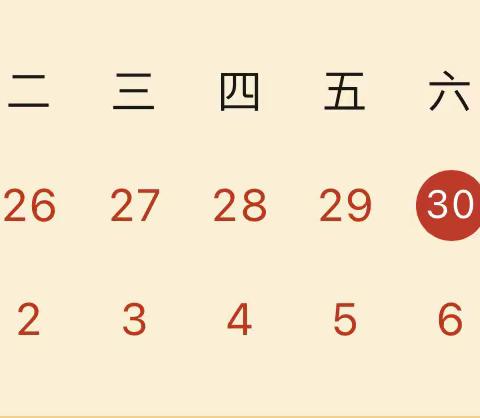 | 二 | 三 | 四 | 五 | 六 |
|---|---|---|---|---|
| 26 | 27 | 28 | 29 | 30 |
| 2 | 3 | 4 | 5 | 6 |